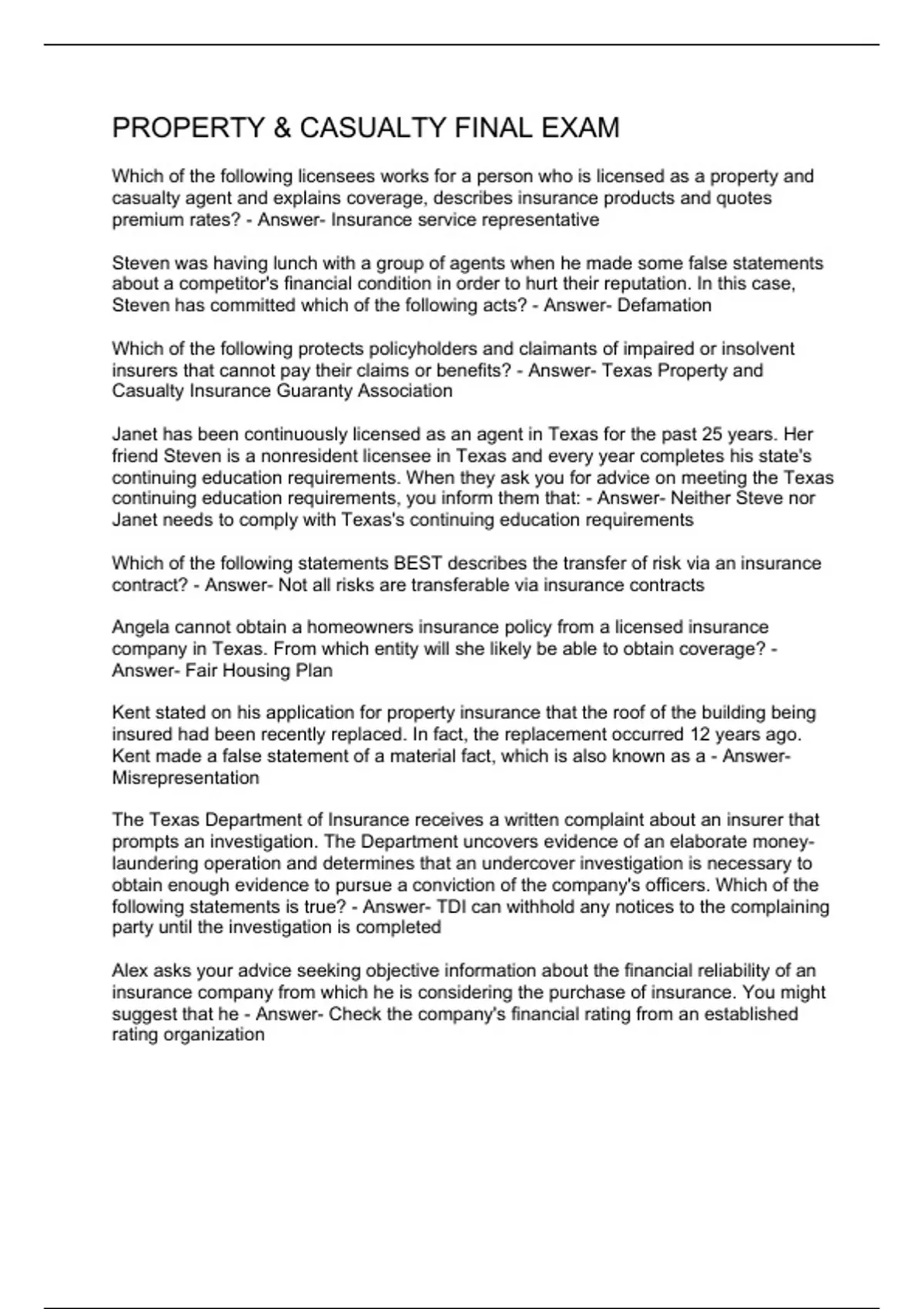 PROPERTY & CASUALTY FINAL EXAM

Which of the following licensees works for a person who is licensed as a property and casualty agent and explains coverage, describes insurance products and quotes premium rates? - Answer- Insurance service representative

Steven was having lunch with a group of agents when he made some false statements about a competitor's financial condition in order to hurt their reputation. In this case, Steven has committed which of the following acts? - Answer- Defamation

Which of the following protects policyholders and claimants of impaired or insolvent insurers that cannot pay their claims or benefits? - Answer- Texas Property and Casualty Insurance Guaranty Association

Janet has been continuously licensed as an agent in Texas for the past 25 years. Her friend Steven is a nonresident licensee in Texas and every year completes his state's continuing education requirements. When they ask you for advice on meeting the Texas continuing education requirements, you inform them that: - Answer- Neither Steve nor Janet needs to comply with Texas's continuing education requirements

Which of the following statements BEST describes the transfer of risk via an insurance contract? - Answer- Not all risks are transferable via insurance contracts

Angela cannot obtain a homeowners insurance policy from a licensed insurance company in Texas. From which entity will she likely be able to obtain coverage? - Answer- Fair Housing Plan

Kent stated on his application for property insurance that the roof of the building being insured had been recently replaced. In fact, the replacement occurred 12 years ago. Kent made a false statement of a material fact, which is also known as a - Answer- Misrepresentation

The Texas Department of Insurance receives a written complaint about an insurer that prompts an investigation. The Department uncovers evidence of an elaborate money-laundering operation and determines that an undercover investigation is necessary to obtain enough evidence to pursue a conviction of the company's officers. Which of the following statements is true? - Answer- TDI can withhold any notices to the complaining party until the investigation is completed

Alex asks your advice seeking objective information about the financial reliability of an insurance company from which he is considering the purchase of insurance. You might suggest that he - Answer- Check the company's financial rating from an established rating organization